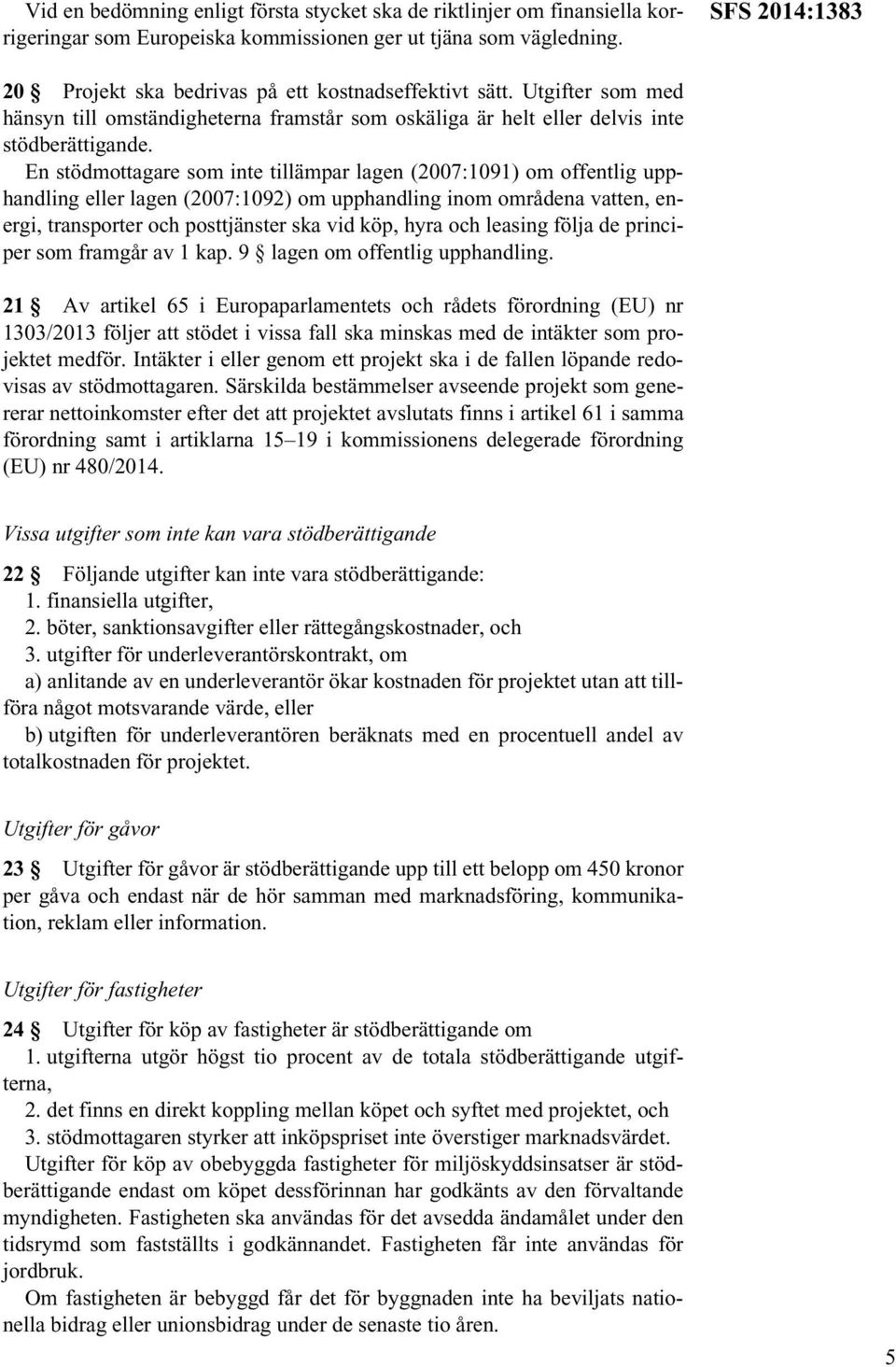 Vid en bedömning enligt första stycket ska de riktlinjer om finansiella korrigeringar som Europeiska kommissionen ger ut tjäna som vägledning.

SFS 2014:1383

20 § Projekt ska bedrivas på ett kostnadseffektivt sätt. Utgifter som med hänsyn till omständigheterna framstår som oskäliga är helt eller delvis inte stödberättigande.

En stödmottagare som inte tillämpar lagen (2007:1091) om offentlig upphandling eller lagen (2007:1092) om upphandling inom områdena vatten, energi, transporter och posttjänster ska vid köp, hyra och leasing följa de principer som framgår av 1 kap. 9 § lagen om offentlig upphandling.

21 § Av artikel 65 i Europaparlamentets och rådets förordning (EU) nr 1303/2013 följer att stödet i vissa fall ska minskas med de intäkter som projektet medför. Intäkter i eller genom ett projekt ska i de fallen löpande redovisas av stödmottagaren. Särskilda bestämmelser avseende projekt som genererar nettoinkomster efter det att projektet avslutats finns i artikel 61 i samma förordning samt i artiklarna 15–19 i kommissionens delegerade förordning (EU) nr 480/2014.

Vissa utgifter som inte kan vara stödberättigande

22 § Följande utgifter kan inte vara stödberättigande:
1. finansiella utgifter,
2. böter, sanktionsavgifter eller rättegångskostnader, och
3. utgifter för underleverantörskontrakt, om
a) anlitande av en underleverantör ökar kostnaden för projektet utan att tillföra något motsvarande värde, eller
b) utgiften för underleverantören beräknats med en procentuell andel av totalkostnaden för projektet.

Utgifter för gåvor

23 § Utgifter för gåvor är stödberättigande upp till ett belopp om 450 kronor per gåva och endast när de hör samman med marknadsföring, kommunikation, reklam eller information.

Utgifter för fastigheter

24 § Utgifter för köp av fastigheter är stödberättigande om
1. utgifterna utgör högst tio procent av de totala stödberättigande utgifterna,
2. det finns en direkt koppling mellan köpet och syftet med projektet, och
3. stödmottagaren styrker att inköpspriset inte överstiger marknadsvärdet.

Utgifter för köp av obebyggda fastigheter för miljöskyddsinsatser är stödberättigande endast om köpet dessförinnan har godkänts av den förvaltande myndigheten. Fastigheten ska användas för det avsedda ändamålet under den tidsrymd som fastställts i godkännandet. Fastigheten får inte användas för jordbruk.

Om fastigheten är bebyggd får det för byggnaden inte ha beviljats nationella bidrag eller unionsbidrag under de senaste tio åren.

5